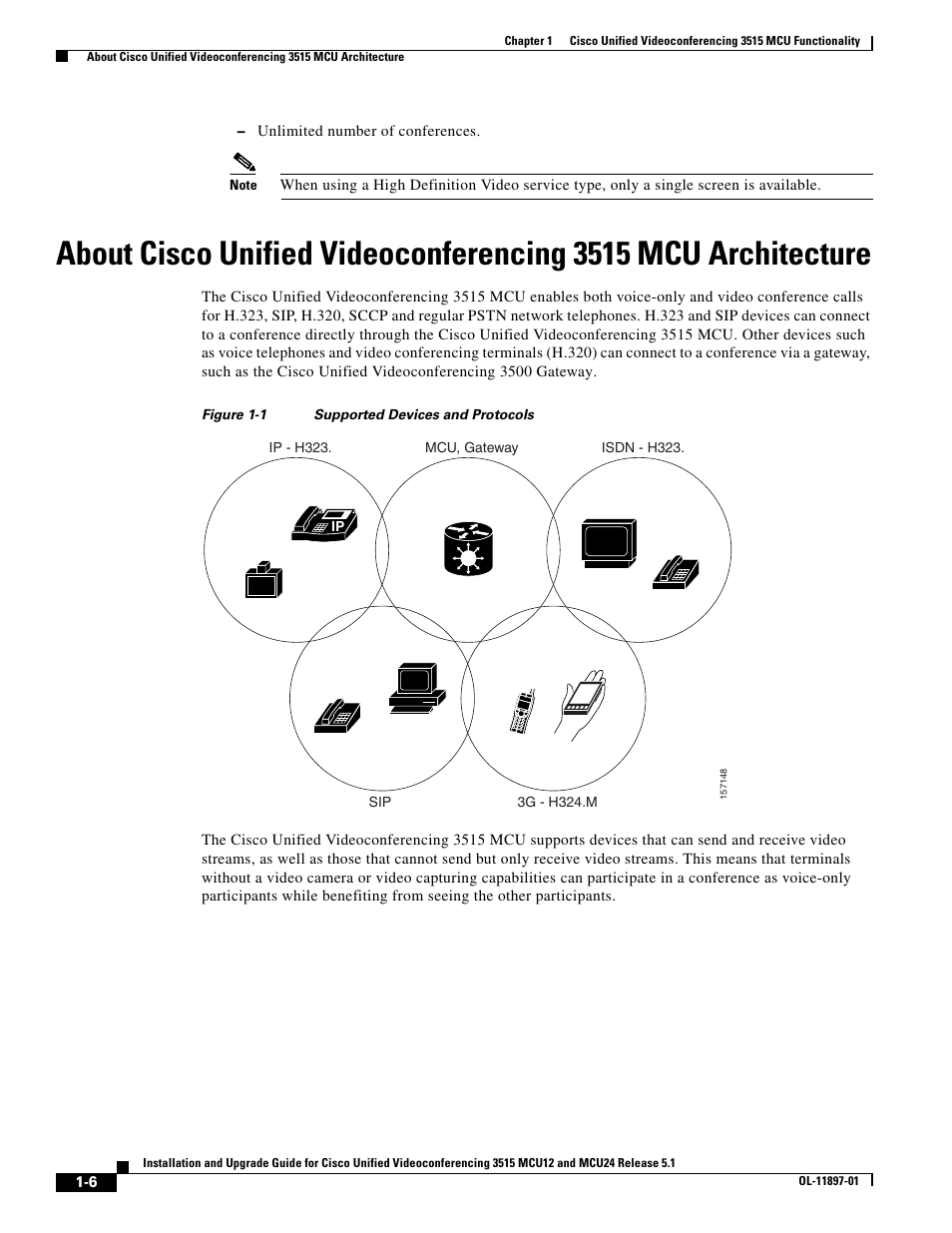 Chapter 1 Cisco Unified Videoconferencing 3515 MCU Functionality

About Cisco Unified Videoconferencing 3515 MCU Architecture

– Unlimited number of conferences.

Note When using a High Definition Video service type, only a single screen is available.

About Cisco Unified Videoconferencing 3515 MCU Architecture

The Cisco Unified Videoconferencing 3515 MCU enables both voice-only and video conference calls for H.323, SIP, H.320, SCCP and regular PSTN network telephones. H.323 and SIP devices can connect to a conference directly through the Cisco Unified Videoconferencing 3515 MCU. Other devices such as voice telephones and video conferencing terminals (H.320) can connect to a conference via a gateway, such as the Cisco Unified Videoconferencing 3500 Gateway.

Figure 1-1 Supported Devices and Protocols

IP - H323.

MCU, Gateway

ISDN - H323.

IP

SIP

3G - H324.M

157148

The Cisco Unified Videoconferencing 3515 MCU supports devices that can send and receive video streams, as well as those that cannot send but only receive video streams. This means that terminals without a video camera or video capturing capabilities can participate in a conference as voice-only participants while benefiting from seeing the other participants.

Installation and Upgrade Guide for Cisco Unified Videoconferencing 3515 MCU12 and MCU24 Release 5.1

1-6

OL-11897-01